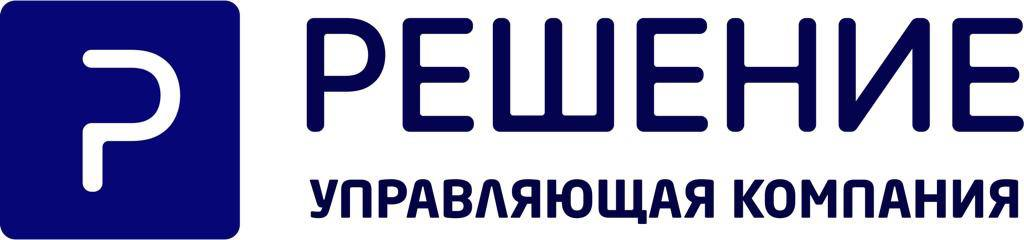 Р

РЕШЕНИЕ

УПРАВЛЯЮЩАЯ КОМПАНИЯ